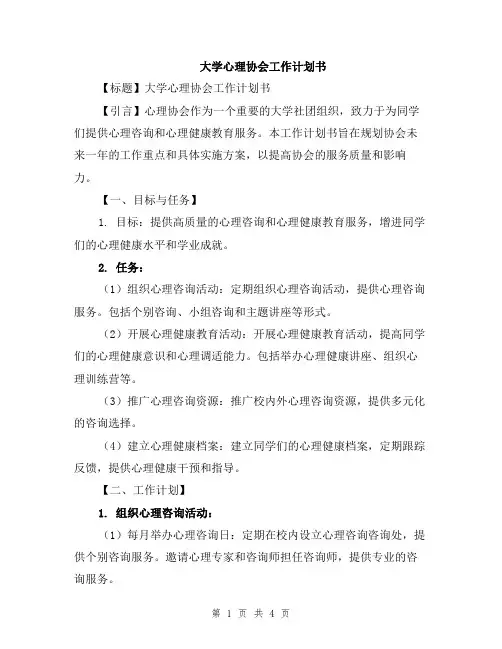 大学心理协会工作计划书

【标题】大学心理协会工作计划书

【引言】心理协会作为一个重要的大学社团组织，致力于为同学们提供心理咨询和心理健康教育服务。本工作计划书旨在规划协会未来一年的工作重点和具体实施方案，以提高协会的服务质量和影响力。

【一、目标与任务】

1. 目标：提供高质量的心理咨询和心理健康教育服务，增进同学们的心理健康水平和学业成就。

2. 任务：

（1）组织心理咨询活动：定期组织心理咨询活动，提供心理咨询服务。包括个别咨询、小组咨询和主题讲座等形式。

（2）开展心理健康教育活动：开展心理健康教育活动，提高同学们的心理健康意识和心理调适能力。包括举办心理健康讲座、组织心理训练营等。

（3）推广心理咨询资源：推广校内外心理咨询资源，提供多元化的咨询选择。

（4）建立心理健康档案：建立同学们的心理健康档案，定期跟踪反馈，提供心理健康干预和指导。

【二、工作计划】

1. 组织心理咨询活动：

（1）每月举办心理咨询日：定期在校内设立心理咨询咨询处，提供个别咨询服务。邀请心理专家和咨询师担任咨询师，提供专业的咨询服务。

第 1 页 共 4 页